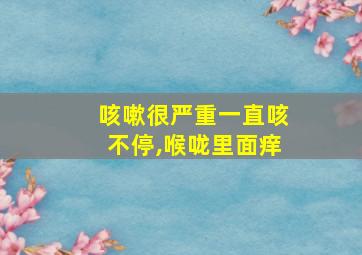 咳嗽很严重一直咳不停,喉咙里面痒